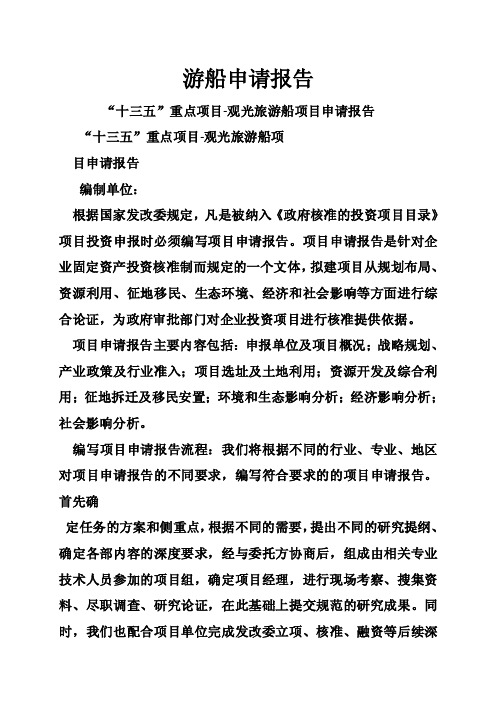 游船申请报告

“十三五”重点项目-观光旅游船项目申请报告

“十三五”重点项目-观光旅游船项

目申请报告

编制单位：

根据国家发改委规定，凡是被纳入《政府核准的投资项目目录》项目投资申报时必须编写项目申请报告。项目申请报告是针对企业固定资产投资核准制而规定的一个文体，拟建项目从规划布局、资源利用、征地移民、生态环境、经济和社会影响等方面进行综合论证，为政府审批部门对企业投资项目进行核准提供依据。

项目申请报告主要内容包括：申报单位及项目概况；战略规划、产业政策及行业准入；项目选址及土地利用；资源开发及综合利用；征地拆迁及移民安置；环境和生态影响分析；经济影响分析；社会影响分析。

编写项目申请报告流程：我们将根据不同的行业、专业、地区对项目申请报告的不同要求，编写符合要求的的项目申请报告。首先确

定任务的方案和侧重点，根据不同的需要，提出不同的研究提纲、确定各部内容的深度要求，经与委托方协商后，组成由相关专业技术人员参加的项目组，确定项目经理，进行现场考察、搜集资料、尽职调查、研究论证，在此基础上提交规范的研究成果。同时，我们也配合项目单位完成发改委立项、核准、融资等后续深